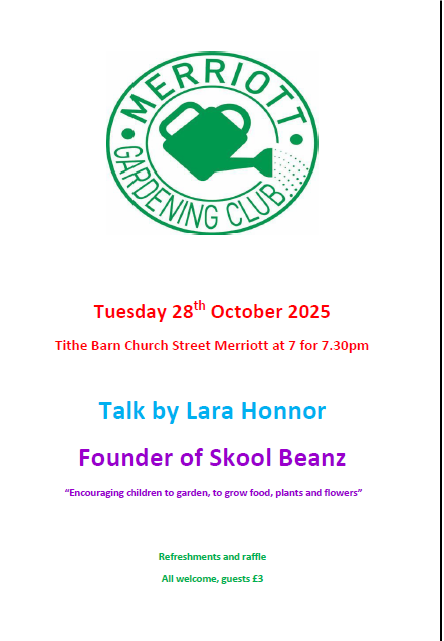 MERRIOTT
GARDENING CLUB

Tuesday 28th October 2025

Tithe Barn Church Street Merriott at 7 for 7.30pm

Talk by Lara Honnor

Founder of Skool Beanz

"Encouraging children to garden, to grow food, plants and flowers"

Refreshments and raffle

All welcome, guests £3